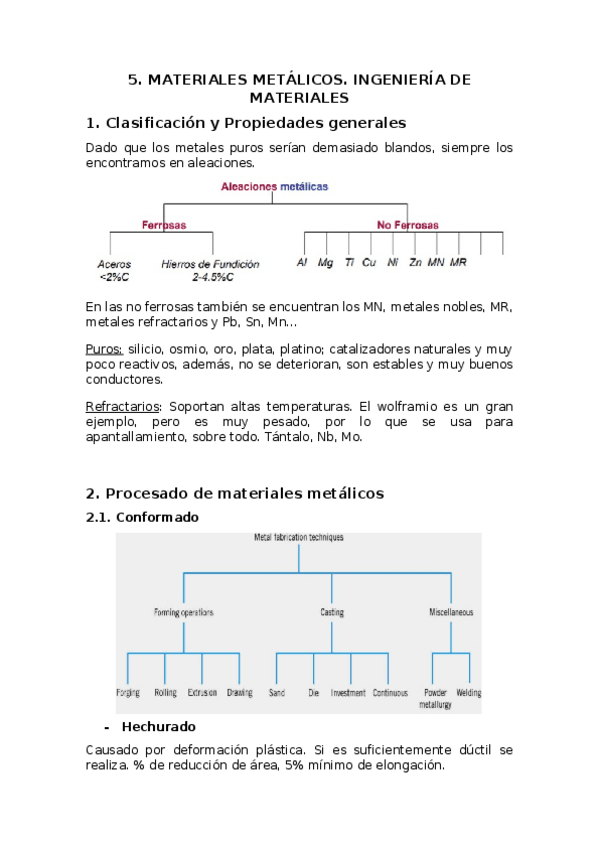 5. MATERIALES METÁLICOS. INGENIERÍA DE MATERIALES

1. Clasificación y Propiedades generales

Dado que los metales puros serían demasiado blandos, siempre los encontramos en aleaciones.

Aleaciones metálicas

Ferrosas

No Ferrosas

Aceros <2%C

Hierros de Fundición 2-4.5%C

Al Mg Ti Cu Ni Zn MN MR

En las no ferrosas también se encuentran los MN, metales nobles, MR, metales refractarios y Pb, Sn, Mn…

Puros: silicio, osmio, oro, plata, platino; catalizadores naturales y muy poco reactivos, además, no se deterioran, son estables y muy buenos conductores.

Refractarios: Soportan altas temperaturas. El wolframio es un gran ejemplo, pero es muy pesado, por lo que se usa para apantallamiento, sobre todo. Tántalo, Nb, Mo.

2. Procesado de materiales metálicos

2.1. Conformado

Metal fabrication techniques

Forming operations

Casting

Miscellaneous

Forging Rolling Extrusion Drawing

Sand Die Investment Continuous

Powder metallurgy Welding

- Hechurado

Causado por deformación plástica. Si es suficientemente dúctil se realiza. % de reducción de área, 5% mínimo de elongación.